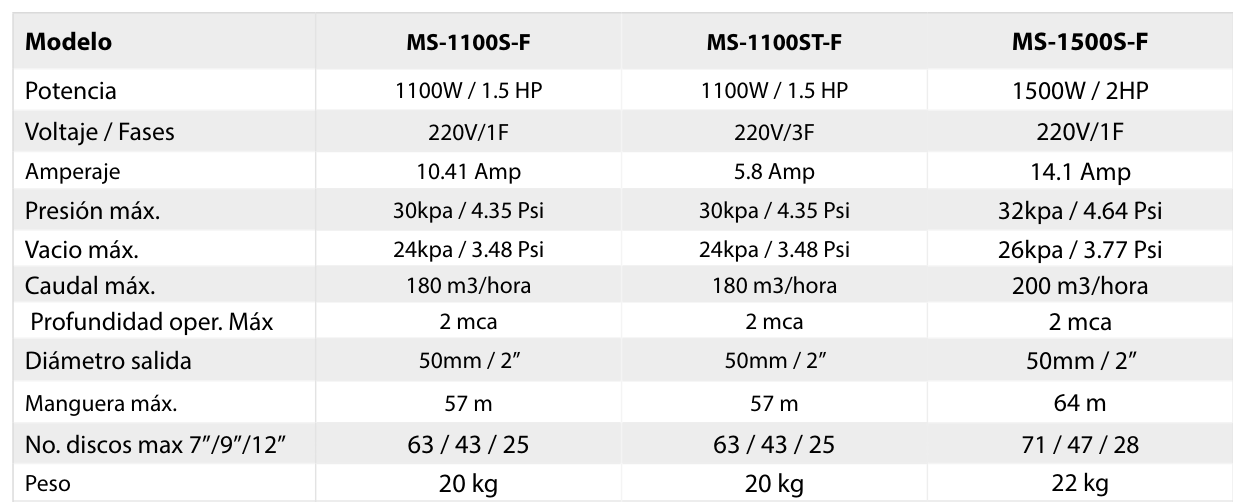 | Modelo | MS-1100S-F | MS-1100ST-F | MS-1500S-F |
|---|---|---|---|
| Potencia | 1100W / 1.5 HP | 1100W / 1.5 HP | 1500W / 2HP |
| Voltaje / Fases | 220V/1F | 220V/3F | 220V/1F |
| Amperaje | 10.41 Amp | 5.8 Amp | 14.1 Amp |
| Presión máx. | 30kpa / 4.35 Psi | 30kpa / 4.35 Psi | 32kpa / 4.64 Psi |
| Vacio máx. | 24kpa / 3.48 Psi | 24kpa / 3.48 Psi | 26kpa / 3.77 Psi |
| Caudal máx. | 180 m3/hora | 180 m3/hora | 200 m3/hora |
| Profundidad oper. Máx | 2 mca | 2 mca | 2 mca |
| Diámetro salida | 50mm / 2" | 50mm / 2" | 50mm / 2" |
| Manguera máx. | 57 m | 57 m | 64 m |
| No. discos max 7"/9"/12" | 63 / 43 / 25 | 63 / 43 / 25 | 71 / 47 / 28 |
| Peso | 20 kg | 20 kg | 22 kg |